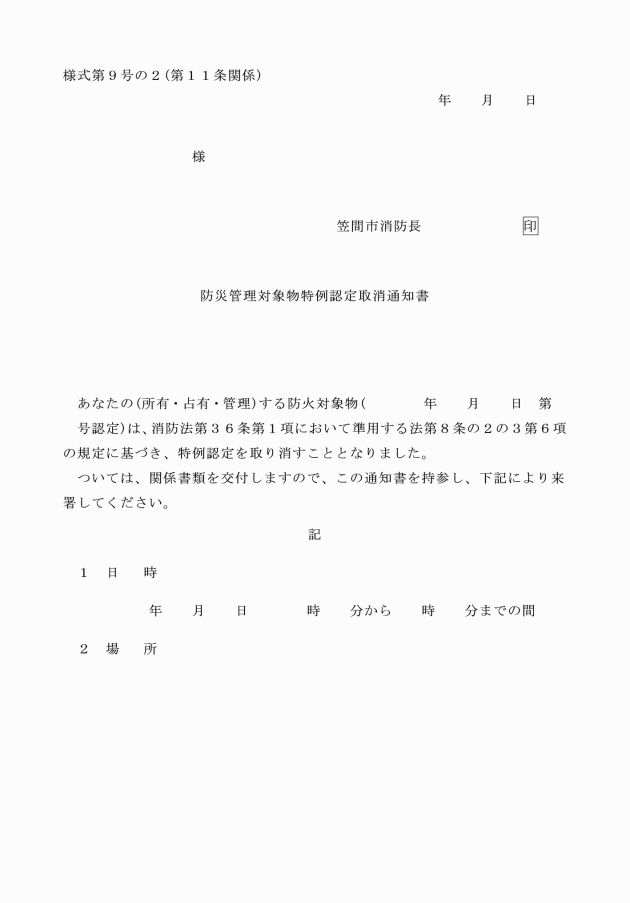 様式第９号の２(第１１条関係)

年　　月　　日

様

笠間市消防長　　　　　　印

防災管理対象物特例認定取消通知書

あなたの(所有・占有・管理)する防火対象物(　　　　年　　月　　日　第　　号認定)は、消防法第３６条第１項において準用する法第８条の２の３第６項の規定に基づき、特例認定を取り消すこととなりました。

ついては、関係書類を交付しますので、この通知書を持参し、下記により来署してください。

記

１　日　　時

年　　月　　日　　　　時　　分から　　時　　分までの間

２　場　　所